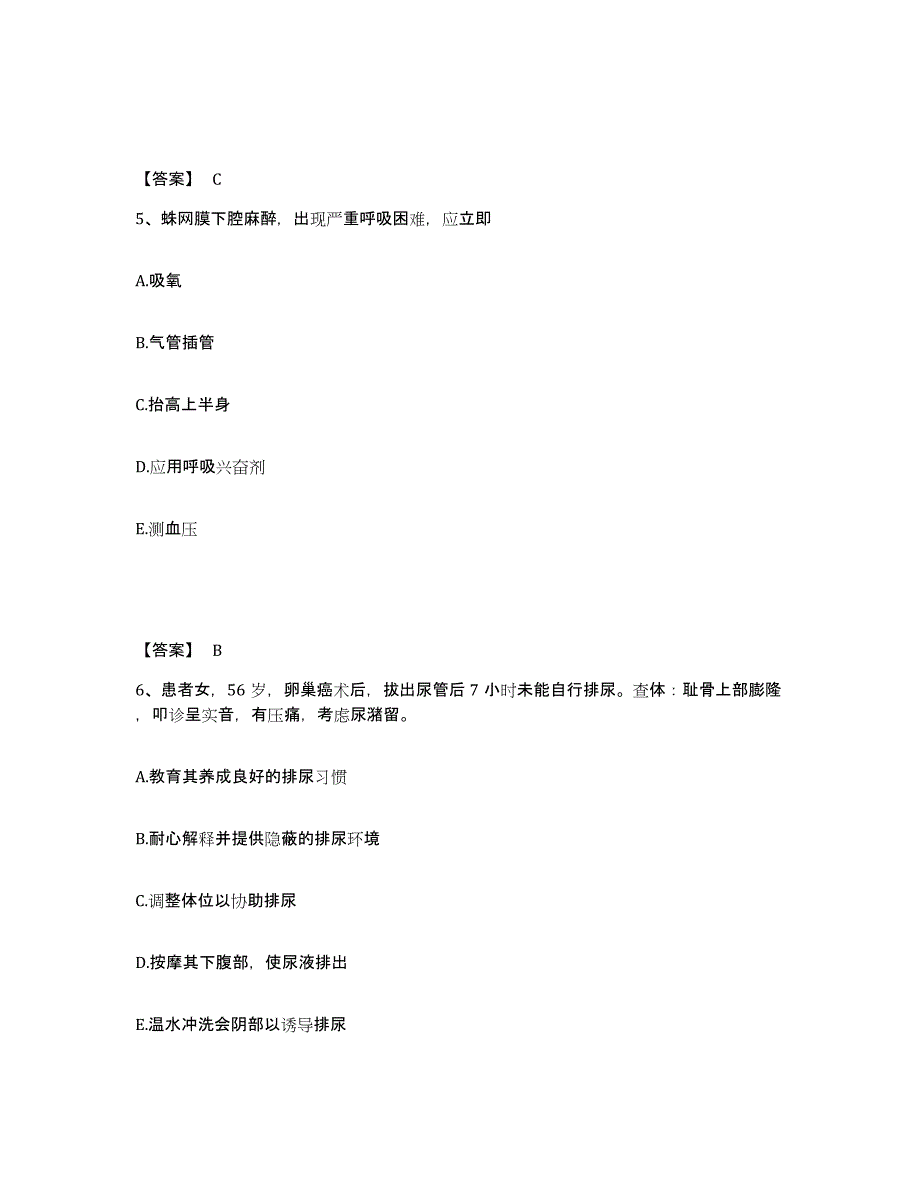 【答案】 C

5、蛛网膜下腔麻醉，出现严重呼吸困难，应立即

A.吸氧

B.气管插管

C.抬高上半身

D.应用呼吸兴奋剂

E.测血压

【答案】 B

6、患者女，56 岁，卵巢癌术后，拔出尿管后 7 小时未能自行排尿。查体：耻骨上部膨隆，叩诊呈实音，有压痛，考虑尿潴留。

A.教育其养成良好的排尿习惯

B.耐心解释并提供隐蔽的排尿环境

C.调整体位以协助排尿

D.按摩其下腹部，使尿液排出

E.温水冲洗会阴部以诱导排尿